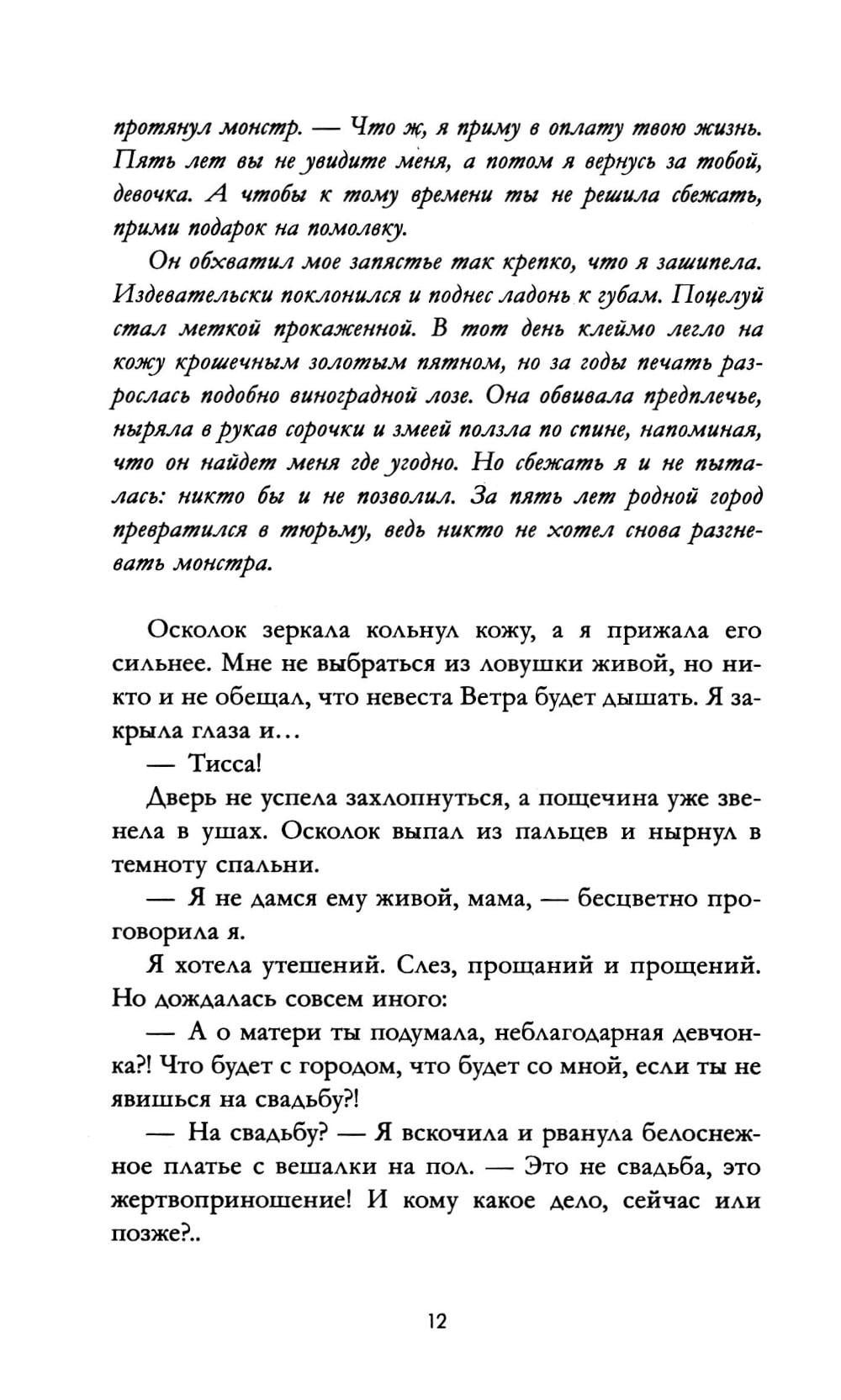 протянул монстр. — Что ж, я приму в оплату твою жизнь. Пять лет вы не увидите меня, а потом я вернусь за тобой, девочка. А чтобы к тому времени ты не решила сбежать, прими подарок на помолвку.

Он обхватил мое запястье так крепко, что я зашипела. Издевательски поклонился и поднес ладонь к губам. Поцелуй стал меткой прокаженной. В тот день клеймо легло на кожу крошечным золотым пятном, но за годы печать разрослась подобно виноградной лозе. Она обвивала предплечье, ныряла в рукав сорочки и змеей ползла по спине, напоминая, что он найдет меня где угодно. Но сбежать я и не пыталась: никто бы и не позволил. За пять лет родной город превратился в тюрьму, ведь никто не хотел снова разгневать монстра.

Осколок зеркала кольнул кожу, а я прижала его сильнее. Мне не выбраться из ловушки живой, но никто и не обещал, что невеста Ветра будет дышать. Я закрыла глаза и…

— Тисса!

Дверь не успела захлопнуться, а пощечина уже звенела в ушах. Осколок выпал из пальцев и нырнул в темноту спальни.

— Я не дамся ему живой, мама, — бесцветно проговорила я.

Я хотела утешений. Слез, прощаний и прощений. Но дождалась совсем иного:

— А о матери ты подумала, неблагодарная девчонка?! Что будет с городом, что будет со мной, если ты не явишься на свадьбу?!

— На свадьбу? — Я вскочила и рванула белоснежное платье с вешалки на пол. — Это не свадьба, это жертвоприношение! И кому какое дело, сейчас или позже?..

12